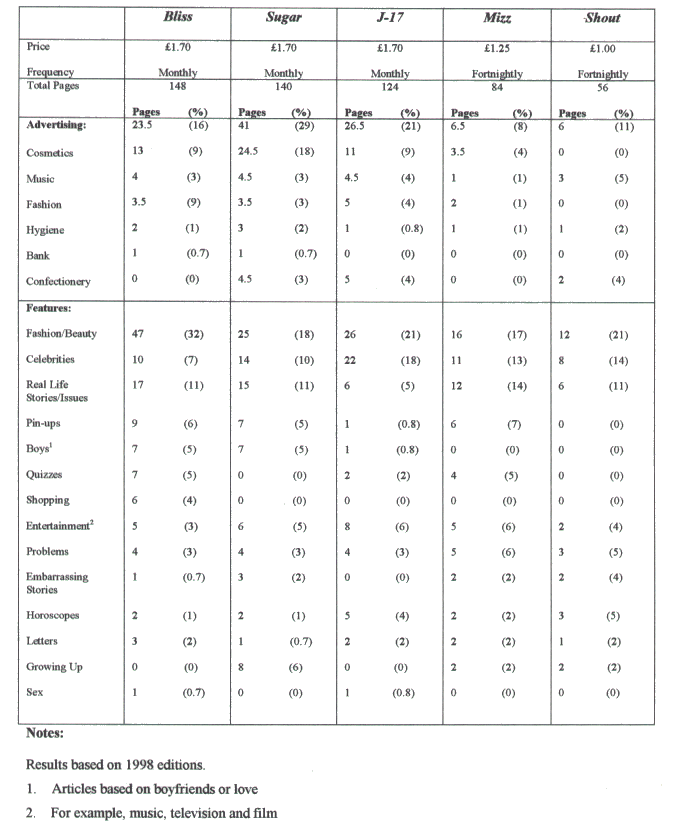 | | Bliss | | Sugar | | J-17 | | Mizz | | Shout | |
|---|---|---|---|---|---|---|---|---|---|---|
| Price | £1.70 | | £1.70 | | £1.70 | | £1.25 | | £1.00 | |
| Frequency | Monthly | | Monthly | | Monthly | | Fortnightly | | Fortnightly | |
| Total Pages | 148 | | 140 | | 124 | | 84 | | 56 | |
| | Pages | (%) | Pages | (%) | Pages | (%) | Pages | (%) | Pages | (%) |
| Advertising: | 23.5 | (16) | 41 | (29) | 26.5 | (21) | 6.5 | (8) | 6 | (11) |
| Cosmetics | 13 | (9) | 24.5 | (18) | 11 | (9) | 3.5 | (4) | 0 | (0) |
| Music | 4 | (3) | 4.5 | (3) | 4.5 | (4) | 1 | (1) | 3 | (5) |
| Fashion | 3.5 | (9) | 3.5 | (3) | 5 | (4) | 2 | (1) | 0 | (0) |
| Hygiene | 2 | (1) | 3 | (2) | 1 | (0.8) | 1 | (1) | 1 | (2) |
| Bank | 1 | (0.7) | 1 | (0.7) | 0 | (0) | 0 | (0) | 0 | (0) |
| Confectionery | 0 | (0) | 4.5 | (3) | 5 | (4) | 0 | (0) | 2 | (4) |
| Features: | | | | | | | | | | |
| Fashion/Beauty | 47 | (32) | 25 | (18) | 26 | (21) | 16 | (17) | 12 | (21) |
| Celebrities | 10 | (7) | 14 | (10) | 22 | (18) | 11 | (13) | 8 | (14) |
| Real Life Stories/Issues | 17 | (11) | 15 | (11) | 6 | (5) | 12 | (14) | 6 | (11) |
| Pin-ups | 9 | (6) | 7 | (5) | 1 | (0.8) | 6 | (7) | 0 | (0) |
| Boys$^1$ | 7 | (5) | 7 | (5) | 1 | (0.8) | 0 | (0) | 0 | (0) |
| Quizzes | 7 | (5) | 0 | (0) | 2 | (2) | 4 | (5) | 0 | (0) |
| Shopping | 6 | (4) | 0 | (0) | 0 | (0) | 0 | (0) | 0 | (0) |
| Entertainment$^2$ | 5 | (3) | 6 | (5) | 8 | (6) | 5 | (6) | 2 | (4) |
| Problems | 4 | (3) | 4 | (3) | 4 | (3) | 5 | (6) | 3 | (5) |
| Embarrassing Stories | 1 | (0.7) | 3 | (2) | 0 | (0) | 2 | (2) | 2 | (4) |
| Horoscopes | 2 | (1) | 2 | (1) | 5 | (4) | 2 | (2) | 3 | (5) |
| Letters | 3 | (2) | 1 | (0.7) | 2 | (2) | 2 | (2) | 1 | (2) |
| Growing Up | 0 | (0) | 8 | (6) | 0 | (0) | 2 | (2) | 2 | (2) |
| Sex | 1 | (0.7) | 0 | (0) | 1 | (0.8) | 0 | (0) | 0 | (0) |

Notes:

Results based on 1998 editions.

1. Articles based on boyfriends or love

2. For example, music, television and film